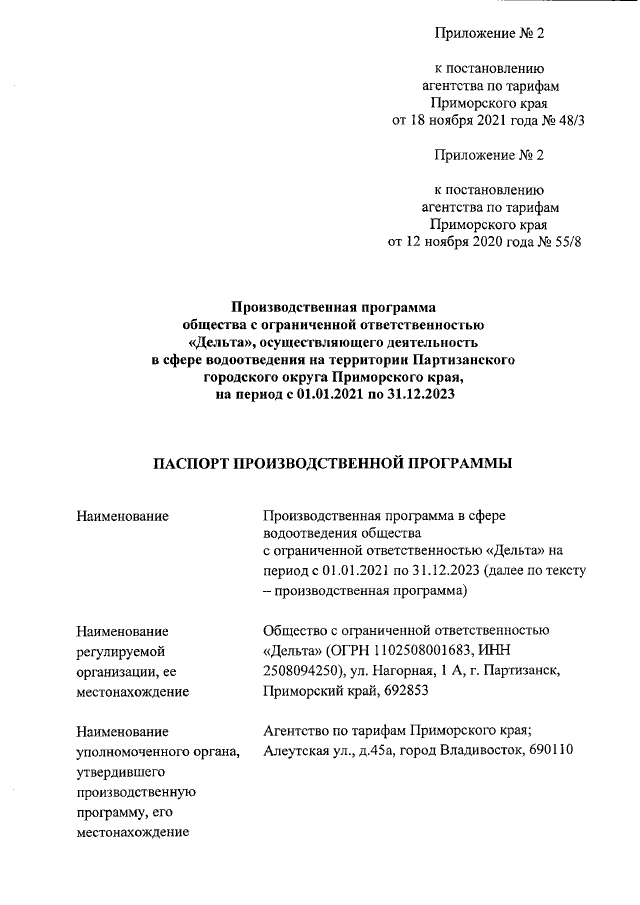 Приложение № 2

к постановлению агентства по тарифам Приморского края от 18 ноября 2021 года № 48/3

Приложение № 2

к постановлению агентства по тарифам Приморского края от 12 ноября 2020 года № 55/8

Производственная программа общества с ограниченной ответственностью «Дельта», осуществляющего деятельность в сфере водоотведения на территории Партизанского городского округа Приморского края, на период с 01.01.2021 по 31.12.2023

ПАСПОРТ ПРОИЗВОДСТВЕННОЙ ПРОГРАММЫ

| | |
|---|---|
| Наименование | Производственная программа в сфере водоотведения общества с ограниченной ответственностью «Дельта» на период с 01.01.2021 по 31.12.2023 (далее по тексту – производственная программа) |
| Наименование регулируемой организации, ее местонахождение | Общество с ограниченной ответственностью «Дельта» (ОГРН 1102508001683, ИНН 2508094250), ул. Нагорная, 1 А, г. Партизанск, Приморский край, 692853 |
| Наименование уполномоченного органа, утвердившего производственную программу, его местонахождение | Агентство по тарифам Приморского края; Алеутская ул., д.45а, город Владивосток, 690110 |